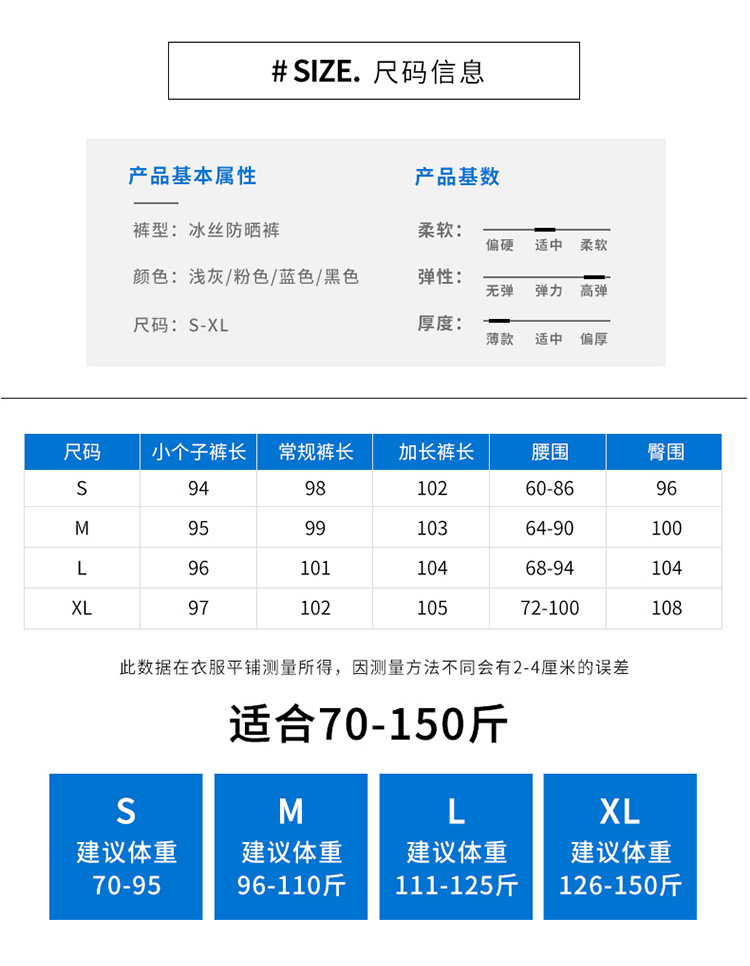 # SIZE. 尺码信息

产品基本属性

裤型：冰丝防晒裤

颜色：浅灰/粉色/蓝色/黑色

尺码：S-XL

产品基数

柔软：
偏硬 适中 柔软

弹性：
无弹 弹力 高弹

厚度：
薄款 适中 偏厚

| 尺码 | 小个子裤长 | 常规裤长 | 加长裤长 | 腰围 | 臀围 |
|---|---|---|---|---|---|
| S | 94 | 98 | 102 | 60-86 | 96 |
| M | 95 | 99 | 103 | 64-90 | 100 |
| L | 96 | 101 | 104 | 68-94 | 104 |
| XL | 97 | 102 | 105 | 72-100 | 108 |

此数据在衣服平铺测量所得，因测量方法不同会有2-4厘米的误差

适合70-150斤

S
建议体重
70-95

M
建议体重
96-110斤

L
建议体重
111-125斤

XL
建议体重
126-150斤